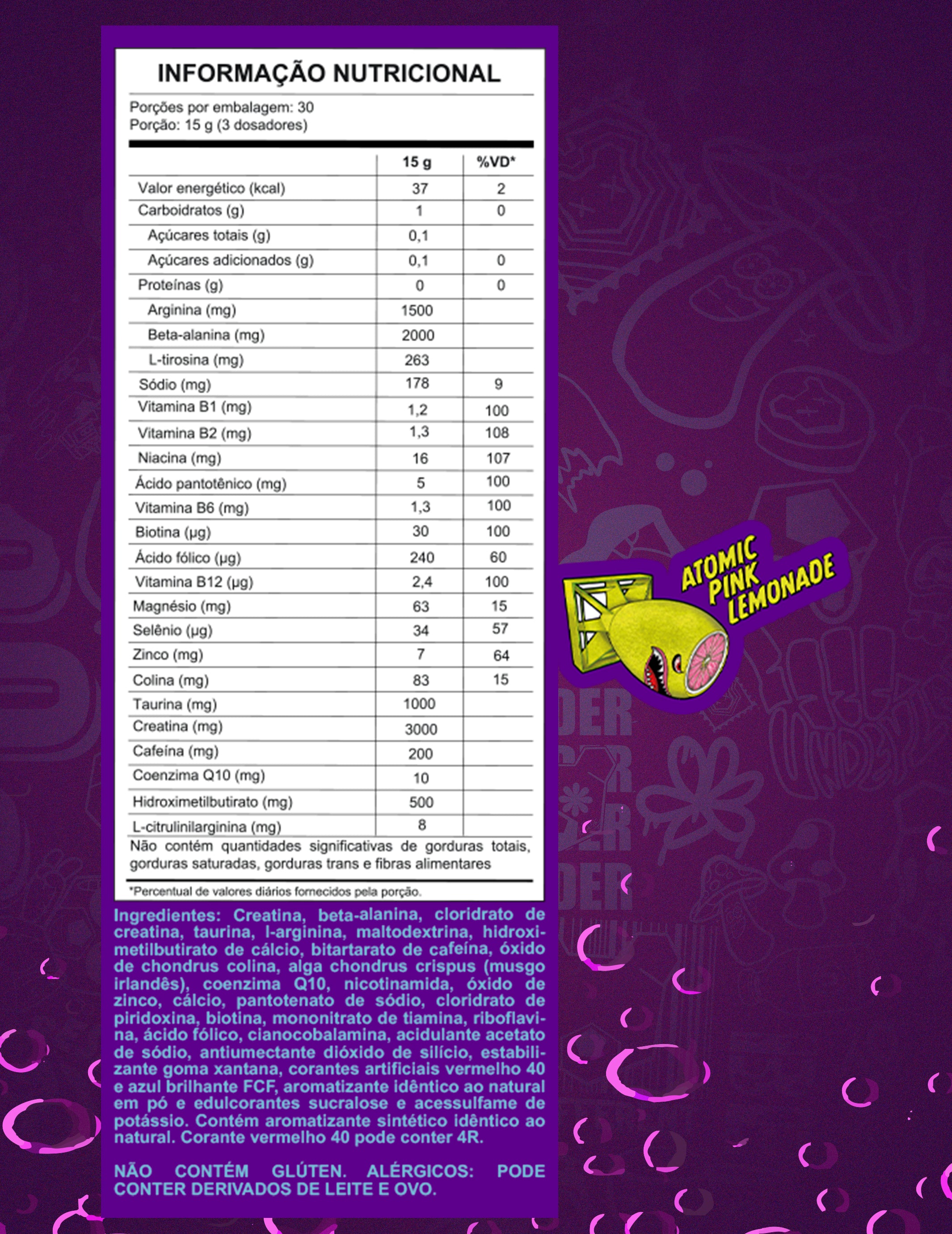 INFORMAÇÃO NUTRICIONAL

Porções por embalagem: 30
Porção: 15 g (3 dosadores)

| | 15 g | %VD* |
|---|---|---|
| Valor energético (kcal) | 37 | 2 |
| Carboidratos (g) | 1 | 0 |
| Açúcares totais (g) | 0,1 | |
| Açúcares adicionados (g) | 0,1 | 0 |
| Proteínas (g) | 0 | 0 |
| Arginina (mg) | 1500 | |
| Beta-alanina (mg) | 2000 | |
| L-tirosina (mg) | 263 | |
| Sódio (mg) | 178 | 9 |
| Vitamina B1 (mg) | 1,2 | 100 |
| Vitamina B2 (mg) | 1,3 | 108 |
| Niacina (mg) | 16 | 107 |
| Ácido pantotênico (mg) | 5 | 100 |
| Vitamina B6 (mg) | 1,3 | 100 |
| Biotina (µg) | 30 | 100 |
| Ácido fólico (µg) | 240 | 60 |
| Vitamina B12 (µg) | 2,4 | 100 |
| Magnésio (mg) | 63 | 15 |
| Selênio (µg) | 34 | 57 |
| Zinco (mg) | 7 | 64 |
| Colina (mg) | 83 | 15 |
| Taurina (mg) | 1000 | |
| Creatina (mg) | 3000 | |
| Cafeína (mg) | 200 | |
| Coenzima Q10 (mg) | 10 | |
| Hidroximetilbutirato (mg) | 500 | |
| L-citrulinilarginina (mg) | 8 | |

Não contém quantidades significativas de gorduras totais, gorduras saturadas, gorduras trans e fibras alimentares

*Percentual de valores diários fornecidos pela porção.

Ingredientes: Creatina, beta-alanina, cloridrato de creatina, taurina, l-arginina, maltodextrina, hidroximetilbutirato de cálcio, bitartarato de cafeína, óxido de chondrus colina, alga chondrus crispus (musgo irlandês), coenzima Q10, nicotinamida, óxido de zinco, cálcio, pantotenato de sódio, cloridrato de piridoxina, biotina, mononitrato de tiamina, riboflavina, ácido fólico, cianocobalamina, acidulante acetato de sódio, antiumectante dióxido de silício, estabilizante goma xantana, corantes artificiais vermelho 40 e azul brilhante FCF, aromatizante idêntico ao natural em pó e edulcorantes sucralose e acessulfame de potássio. Contém aromatizante sintético idêntico ao natural. Corante vermelho 40 pode conter 4R.

NÃO CONTÉM GLÚTEN. ALÉRGICOS: PODE CONTER DERIVADOS DE LEITE E OVO.

ATOMIC PINK LEMONADE